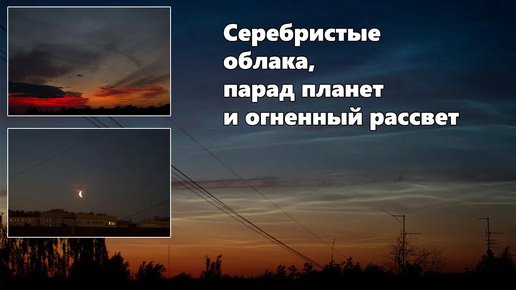 Серебристые облака, парад планет и огненный рассвет